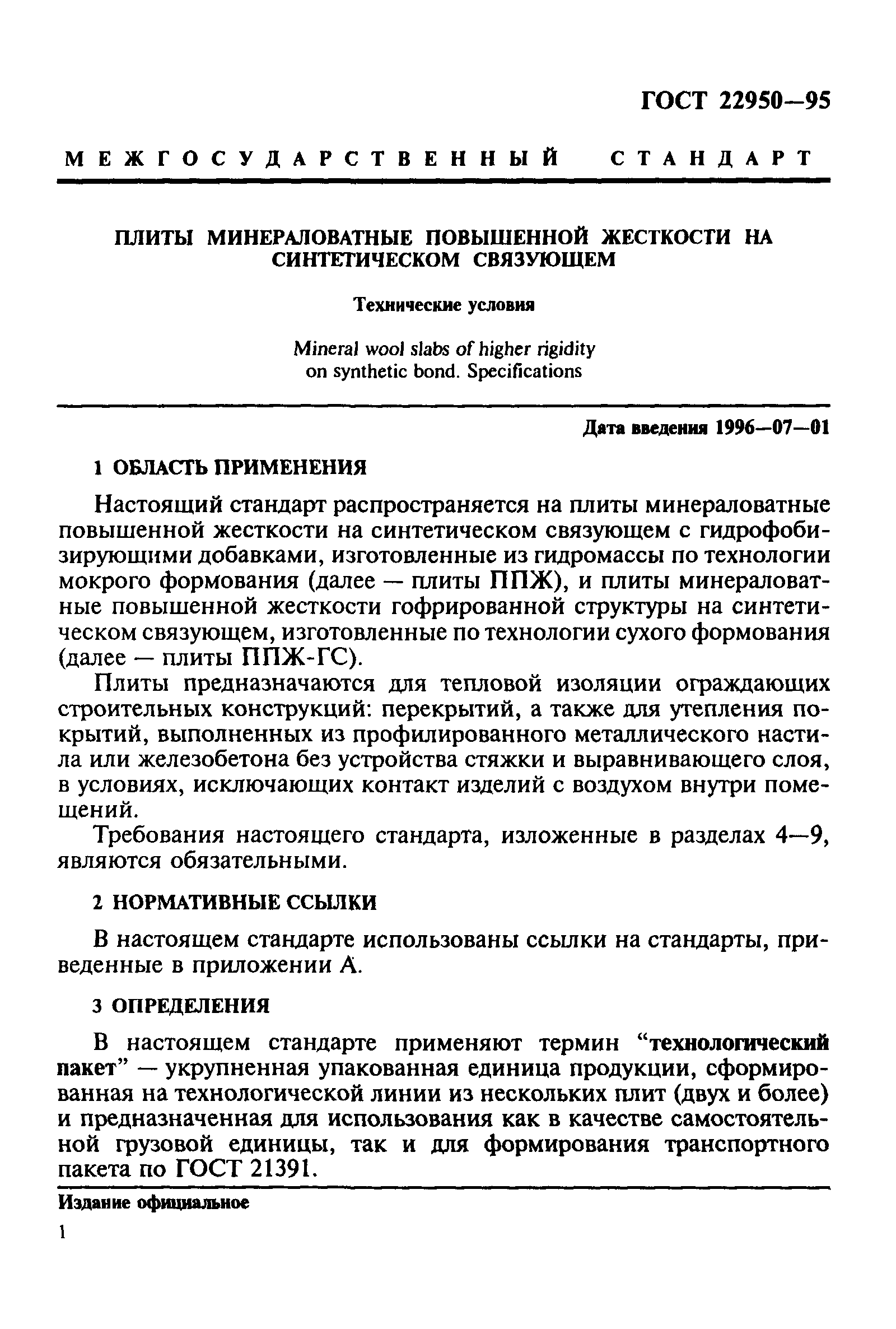 ГОСТ 22950—95

МЕЖГОСУДАРСТВЕННЫЙ СТАНДАРТ

ПЛИТЫ МИНЕРАЛОВАТНЫЕ ПОВЫШЕННОЙ ЖЕСТКОСТИ НА СИНТЕТИЧЕСКОМ СВЯЗУЮЩЕМ

Технические условия

Mineral wool slabs of higher rigidity on synthetic bond. Specifications

Дата введения 1996—07—01

1 ОБЛАСТЬ ПРИМЕНЕНИЯ

Настоящий стандарт распространяется на плиты минераловатные повышенной жесткости на синтетическом связующем с гидрофобизирующими добавками, изготовленные из гидромассы по технологии мокрого формования (далее — плиты ППЖ), и плиты минераловатные повышенной жесткости гофрированной структуры на синтетическом связующем, изготовленные по технологии сухого формования (далее — плиты ППЖ-ГС).

Плиты предназначаются для тепловой изоляции ограждающих строительных конструкций: перекрытий, а также для утепления покрытий, выполненных из профилированного металлического настила или железобетона без устройства стяжки и выравнивающего слоя, в условиях, исключающих контакт изделий с воздухом внутри помещений.

Требования настоящего стандарта, изложенные в разделах 4—9, являются обязательными.

2 НОРМАТИВНЫЕ ССЫЛКИ

В настоящем стандарте использованы ссылки на стандарты, приведенные в приложении А.

3 ОПРЕДЕЛЕНИЯ

В настоящем стандарте применяют термин “технологический пакет” — укрупненная упакованная единица продукции, сформированная на технологической линии из нескольких плит (двух и более) и предназначенная для использования как в качестве самостоятельной грузовой единицы, так и для формирования транспортного пакета по ГОСТ 21391.

Издание официальное

1